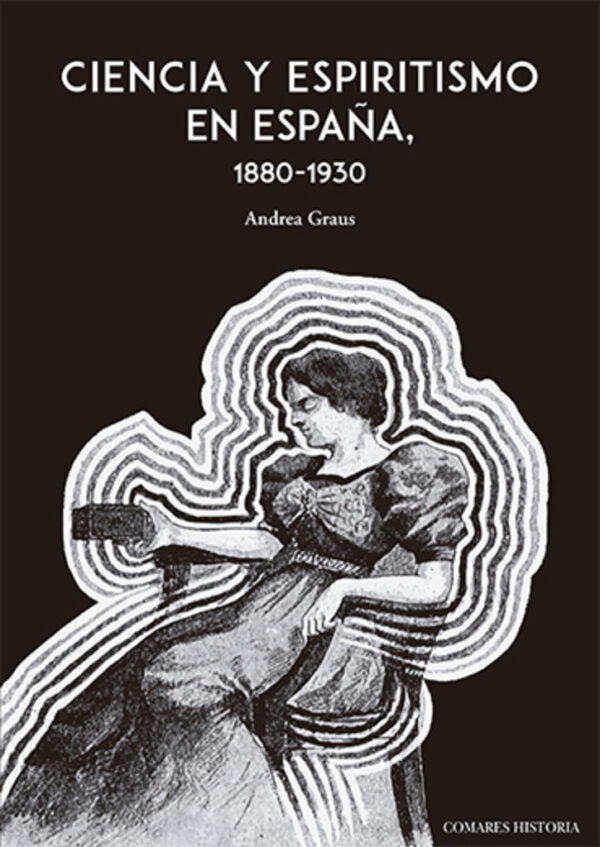 CIENCIA Y ESPIRITISMO
EN ESPAÑA,
1880-1930

Andrea Graus

COMARES HISTORIA